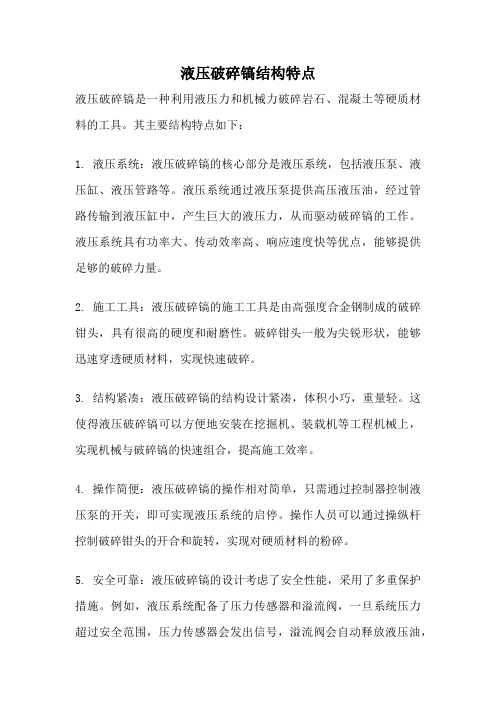 液压破碎镐结构特点

液压破碎镐是一种利用液压力和机械力破碎岩石、混凝土等硬质材料的工具。其主要结构特点如下：

1. 液压系统：液压破碎镐的核心部分是液压系统，包括液压泵、液压缸、液压管路等。液压系统通过液压泵提供高压液压油，经过管路传输到液压缸中，产生巨大的液压力，从而驱动破碎镐的工作。液压系统具有功率大、传动效率高、响应速度快等优点，能够提供足够的破碎力量。

2. 施工工具：液压破碎镐的施工工具是由高强度合金钢制成的破碎钳头，具有很高的硬度和耐磨性。破碎钳头一般为尖锐形状，能够迅速穿透硬质材料，实现快速破碎。

3. 结构紧凑：液压破碎镐的结构设计紧凑，体积小巧，重量轻。这使得液压破碎镐可以方便地安装在挖掘机、装载机等工程机械上，实现机械与破碎镐的快速组合，提高施工效率。

4. 操作简便：液压破碎镐的操作相对简单，只需通过控制器控制液压泵的开关，即可实现液压系统的启停。操作人员可以通过操纵杆控制破碎钳头的开合和旋转，实现对硬质材料的粉碎。

5. 安全可靠：液压破碎镐的设计考虑了安全性能，采用了多重保护措施。例如，液压系统配备了压力传感器和溢流阀，一旦系统压力超过安全范围，压力传感器会发出信号，溢流阀会自动释放液压油，